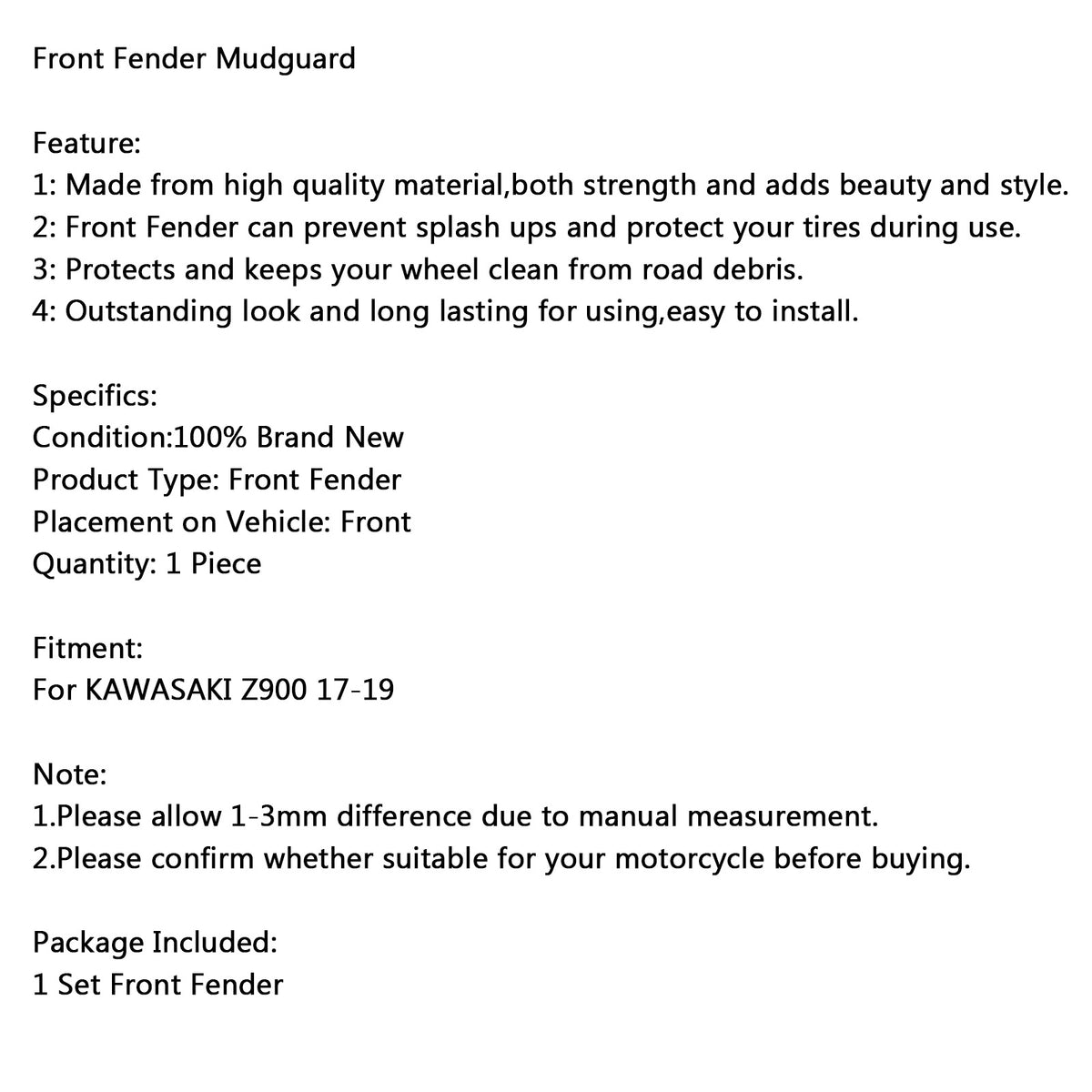 Front Fender Mudguard

Feature:
1: Made from high quality material,both strength and adds beauty and style.
2: Front Fender can prevent splash ups and protect your tires during use.
3: Protects and keeps your wheel clean from road debris.
4: Outstanding look and long lasting for using,easy to install.

Specifics:
Condition:100% Brand New
Product Type: Front Fender
Placement on Vehicle: Front
Quantity: 1 Piece

Fitment:
For KAWASAKI Z900 17-19

Note:
1.Please allow 1-3mm difference due to manual measurement.
2.Please confirm whether suitable for your motorcycle before buying.

Package Included:
1 Set Front Fender